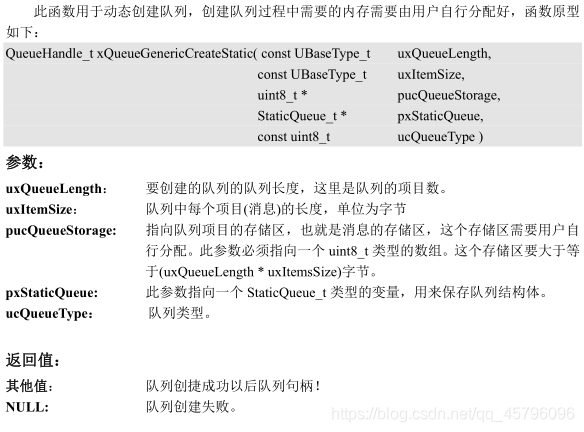 此函数用于动态创建队列，创建队列过程中需要的内存需要由用户自行分配好，函数原型如下：

QueueHandle_t xQueueGenericCreateStatic( const UBaseType_t uxQueueLength,
const UBaseType_t uxItemSize,
uint8_t * pucQueueStorage,
StaticQueue_t * pxStaticQueue,
const uint8_t ucQueueType )

参数：

uxQueueLength: 要创建的队列的队列长度，这里是队列的项目数。
uxItemSize: 队列中每个项目(消息)的长度，单位为字节
pucQueueStorage: 指向队列项目的存储区，也就是消息的存储区，这个存储区需要用户自行分配。此参数必须指向一个 uint8_t 类型的数组。这个存储区要大于等于(uxQueueLength * uxItemsSize)字节。
pxStaticQueue: 此参数指向一个 StaticQueue_t 类型的变量，用来保存队列结构体。
ucQueueType: 队列类型。

返回值：

其他值: 队列创捷成功以后队列句柄！
NULL: 队列创建失败。

https://blog.csdn.net/qq_45796096